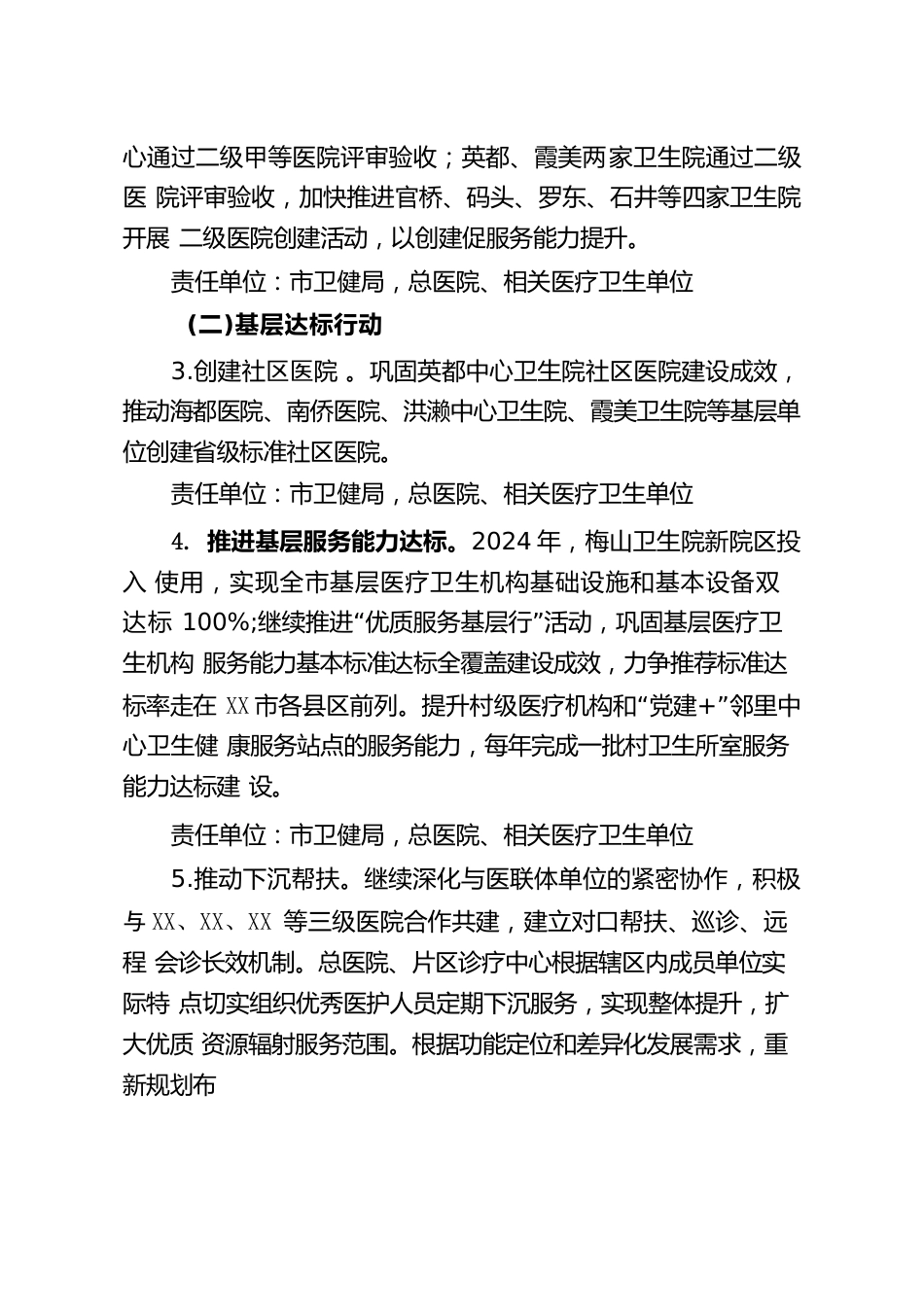 心通过二级甲等医院评审验收；英都、霞美两家卫生院通过二级医 院评审验收，加快推进官桥、码头、罗东、石井等四家卫生院开展 二级医院创建活动，以创建促服务能力提升。

责任单位：市卫健局，总医院、相关医疗卫生单位

（二)基层达标行动

3.创建社区医院 。巩固英都中心卫生院社区医院建设成效，推动海都医院、南侨医院、洪濑中心卫生院、霞美卫生院等基层单位创建省级标准社区医院。

责任单位：市卫健局，总医院、相关医疗卫生单位

4. 推进基层服务能力达标。2024 年，梅山卫生院新院区投入 使用，实现全市基层医疗卫生机构基础设施和基本设备双达标 100%;继续推进“优质服务基层行”活动，巩固基层医疗卫生机构 服务能力基本标准达标全覆盖建设成效，力争推荐标准达标率走在 XX 市各县区前列。提升村级医疗机构和“党建+”邻里中心卫生健 康服务站点的服务能力，每年完成一批村卫生所室服务能力达标建 设。

责任单位：市卫健局，总医院、相关医疗卫生单位

5.推动下沉帮扶。继续深化与医联体单位的紧密协作，积极与 XX、XX、XX 等三级医院合作共建，建立对口帮扶、巡诊、远程 会诊长效机制。总医院、片区诊疗中心根据辖区内成员单位实际特 点切实组织优秀医护人员定期下沉服务，实现整体提升，扩大优质 资源辐射服务范围。根据功能定位和差异化发展需求，重新规划布